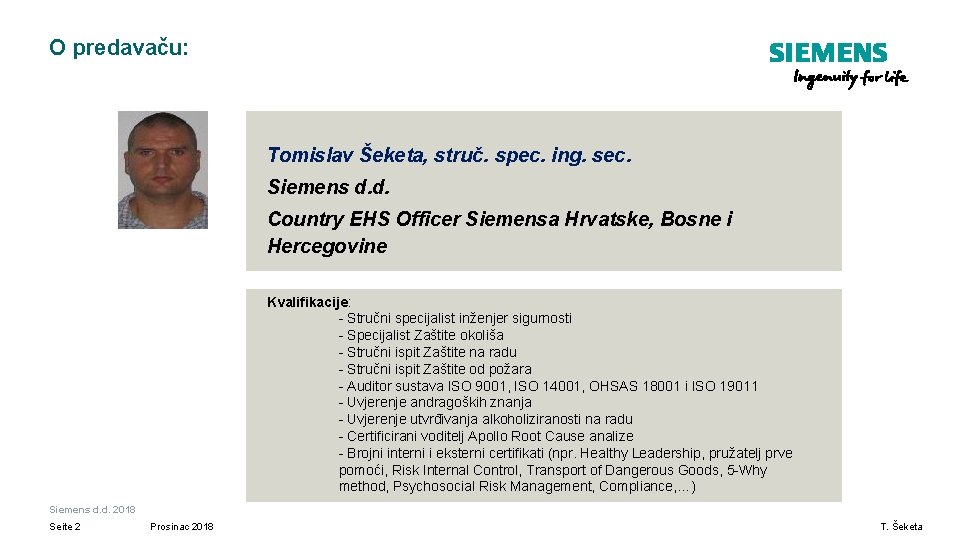 O predavaču:

SIEMENS
Ingenuity for life

Tomislav Šeketa, struč. spec. ing. sec.

Siemens d.d.

Country EHS Officer Siemensa Hrvatske, Bosne i Hercegovine

Kvalifikacije:
- Stručni specijalist inženjer sigurnosti
- Specijalist Zaštite okoliša
- Stručni ispit Zaštite na radu
- Stručni ispit Zaštite od požara
- Auditor sustava ISO 9001, ISO 14001, OHSAS 18001 i ISO 19011
- Uvjerenje andragoških znanja
- Uvjerenje utvrđivanja alkoholiziranosti na radu
- Certificirani voditelj Apollo Root Cause analize
- Brojni interni i eksterni certifikati (npr. Healthy Leadership, pružatelj prve pomoći, Risk Internal Control, Transport of Dangerous Goods, 5-Why method, Psychosocial Risk Management, Compliance,…)

Siemens d.d. 2018

Seite 2 Prosinac 2018 T. Šeketa